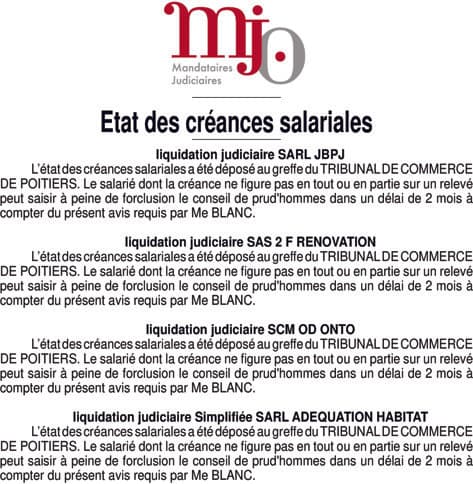 mjo
Mandataires Judiciaires

Etat des créances salariales

liquidation judiciaire SARL JBPJ
L'état des créances salariales a été déposé au greffe du TRIBUNAL DE COMMERCE DE POITIERS. Le salarié dont la créance ne figure pas en tout ou en partie sur un relevé peut saisir à peine de forclusion le conseil de prud'hommes dans un délai de 2 mois à compter du présent avis requis par Me BLANC.

liquidation judiciaire SAS 2 F RENOVATION
L'état des créances salariales a été déposé au greffe du TRIBUNAL DE COMMERCE DE POITIERS. Le salarié dont la créance ne figure pas en tout ou en partie sur un relevé peut saisir à peine de forclusion le conseil de prud'hommes dans un délai de 2 mois à compter du présent avis requis par Me BLANC.

liquidation judiciaire SCM OD ONTO
L'état des créances salariales a été déposé au greffe du TRIBUNAL DE COMMERCE DE POITIERS. Le salarié dont la créance ne figure pas en tout ou en partie sur un relevé peut saisir à peine de forclusion le conseil de prud'hommes dans un délai de 2 mois à compter du présent avis requis par Me BLANC.

liquidation judiciaire Simplifiée SARL ADEQUATION HABITAT
L'état des créances salariales a été déposé au greffe du TRIBUNAL DE COMMERCE DE POITIERS. Le salarié dont la créance ne figure pas en tout ou en partie sur un relevé peut saisir à peine de forclusion le conseil de prud'hommes dans un délai de 2 mois à compter du présent avis requis par Me BLANC.